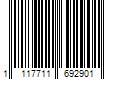 1 117711 692901